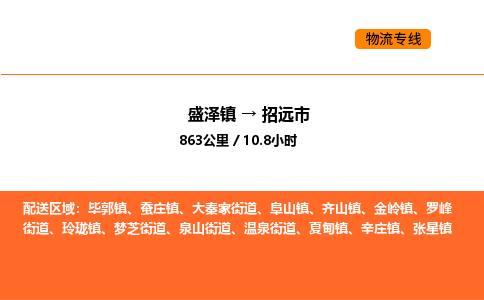 物流专线

盛泽镇 → 招远市
863公里 / 10.8小时

配送区域：毕郭镇、蚕庄镇、大秦家街道、阜山镇、齐山镇、金岭镇、罗峰街道、玲珑镇、梦芝街道、泉山街道、温泉街道、夏甸镇、辛庄镇、张星镇